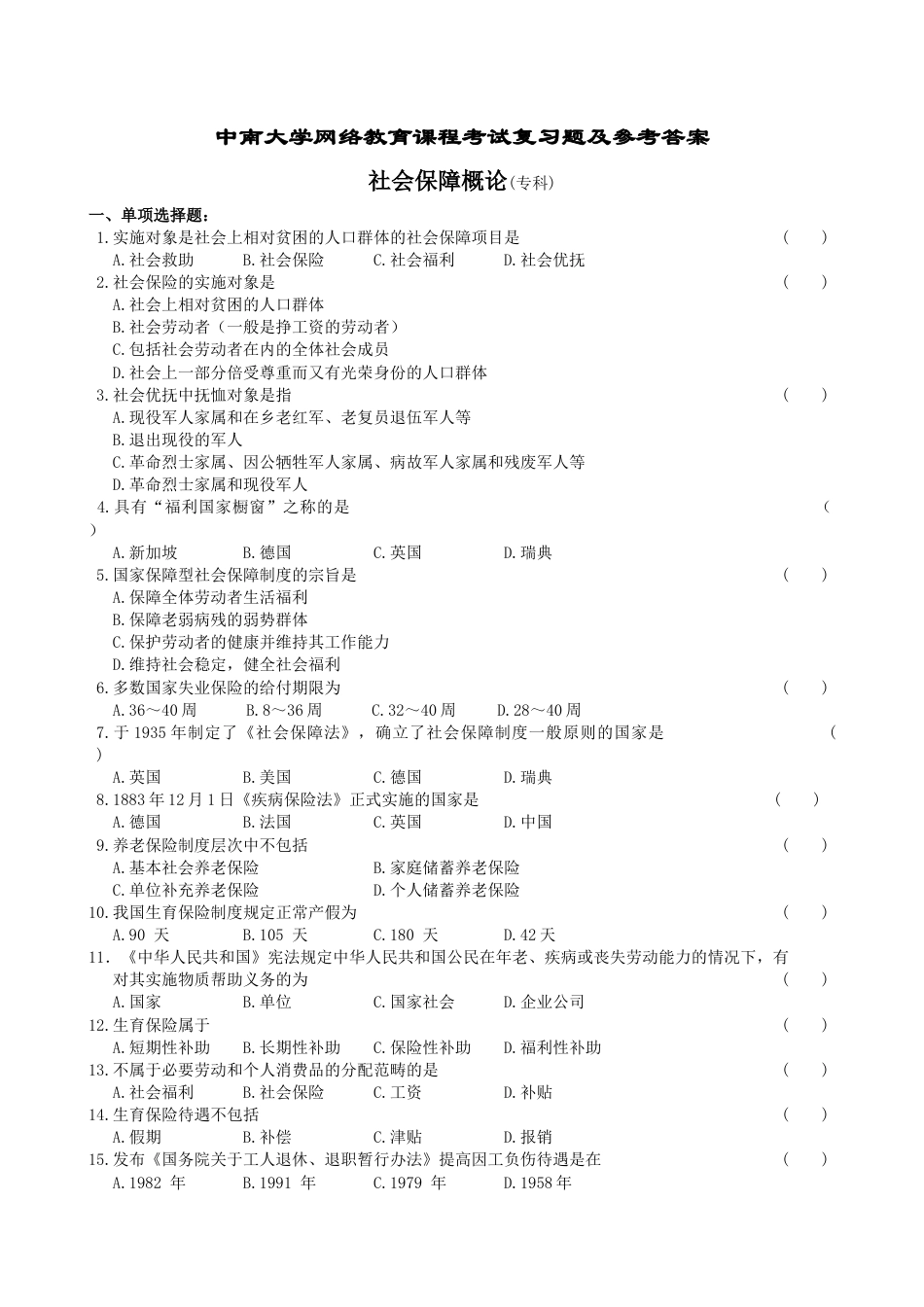 中南大学网络教育课程考试复习题及参考答案

社会保障概论(专科)

一、单项选择题：

1.实施对象是社会上相对贫困的人口群体的社会保障项目是 (　　)
A.社会救助　B.社会保险　C.社会福利　D.社会优抚

2.社会保险的实施对象是 (　　)
A.社会上相对贫困的人口群体
B.社会劳动者（一般是挣工资的劳动者）
C.包括社会劳动者在内的全体社会成员
D.社会上一部分倍受尊重而又有光荣身份的人口群体

3.社会优抚中抚恤对象是指 (　　)
A.现役军人家属和在乡老红军、老复员退伍军人等
B.退出现役的军人
C.革命烈士家属、因公牺牲军人家属、病故军人家属和残废军人等
D.革命烈士家属和现役军人

4.具有“福利国家橱窗”之称的是 (　　)
A.新加坡　B.德国　C.英国　D.瑞典

5.国家保障型社会保障制度的宗旨是 (　　)
A.保障全体劳动者生活福利
B.保障老弱病残的弱势群体
C.保护劳动者的健康并维持其工作能力
D.维持社会稳定，健全社会福利

6.多数国家失业保险的给付期限为 (　　)
A.36～40周　B.8～36周　C.32～40周　D.28～40周

7.于1935年制定了《社会保障法》，确立了社会保障制度一般原则的国家是 (　　)
A.英国　B.美国　C.德国　D.瑞典

8.1883年12月1日《疾病保险法》正式实施的国家是 (　　)
A.德国　B.法国　C.英国　D.中国

9.养老保险制度层次中不包括 (　　)
A.基本社会养老保险　B.家庭储蓄养老保险
C.单位补充养老保险　D.个人储蓄养老保险

10.我国生育保险制度规定正常产假为 (　　)
A.90 天　B.105 天　C.180 天　D.42天

11.《中华人民共和国》宪法规定中华人民共和国公民在年老、疾病或丧失劳动能力的情况下，有对其实施物质帮助义务的为 (　　)
A.国家　B.单位　C.国家社会　D.企业公司

12.生育保险属于 (　　)
A.短期性补助　B.长期性补助　C.保险性补助　D.福利性补助

13.不属于必要劳动和个人消费品的分配范畴的是 (　　)
A.社会福利　B.社会保险　C.工资　D.补贴

14.生育保险待遇不包括 (　　)
A.假期　B.补偿　C.津贴　D.报销

15.发布《国务院关于工人退休、退职暂行办法》提高因工负伤待遇是在 (　　)
A.1982 年　B.1991 年　C.1979 年　D.1958年